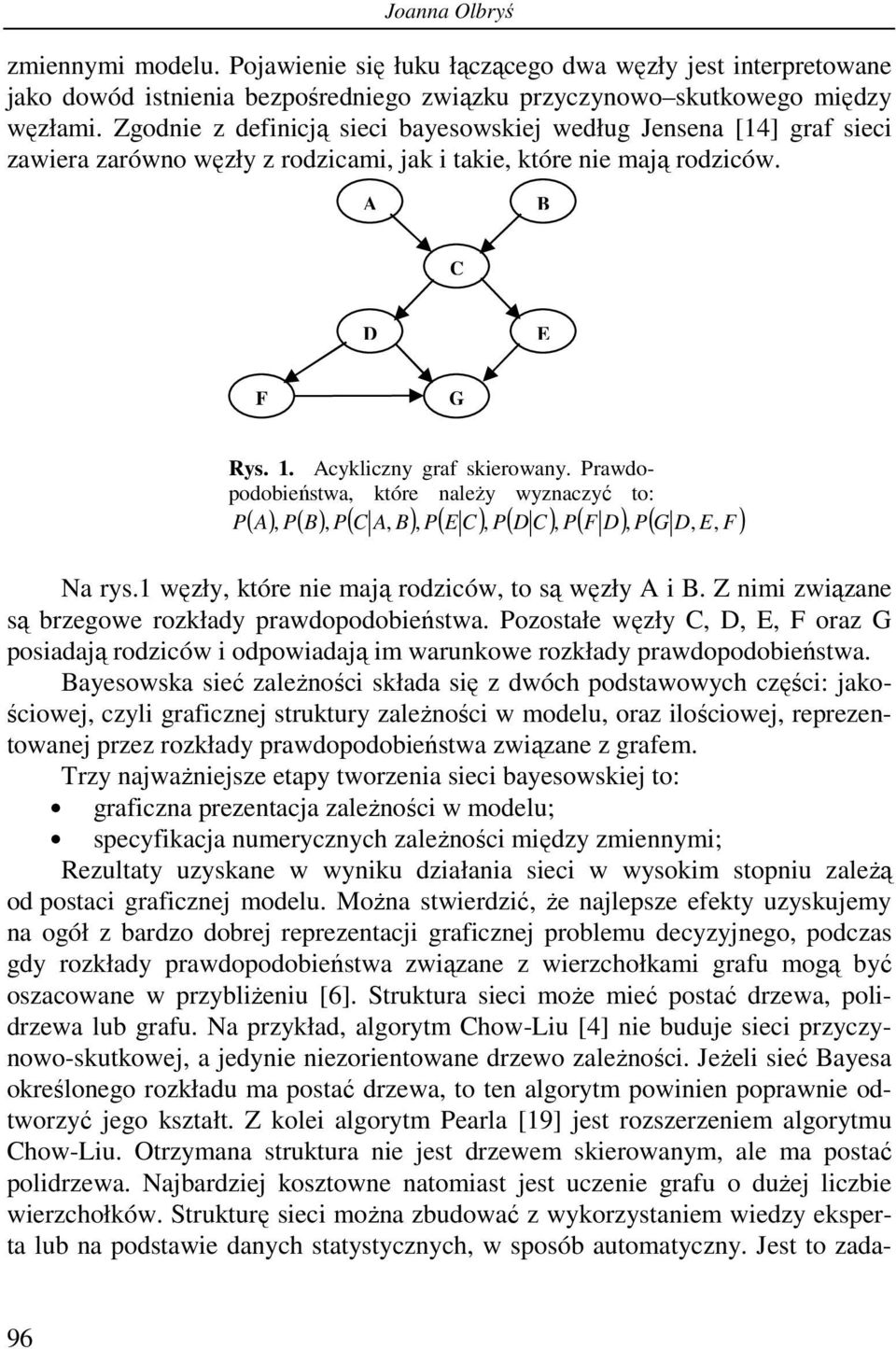 Joanna Olbryś

zmiennymi modelu. Pojawienie się łuku łączącego dwa węzły jest interpretowane jako dowód istnienia bezpośredniego związku przyczynowo–skutkowego między węzłami. Zgodnie z definicją sieci bayesowskiej według Jensena [14] graf sieci zawiera zarówno węzły z rodzicami, jak i takie, które nie mają rodziców.

A

B

C

D

E

F

G

Rys. 1. Acykliczny graf skierowany. Prawdopodobieństwa, które należy wyznaczyć to: $P(A), P(B), P(C|A,B), P(E|C), P(D|C), P(F|D), P(G|D,E,F)$

Na rys.1 węzły, które nie mają rodziców, to są węzły A i B. Z nimi związane są brzegowe rozkłady prawdopodobieństwa. Pozostałe węzły C, D, E, F oraz G posiadają rodziców i odpowiadają im warunkowe rozkłady prawdopodobieństwa.

Bayesowska sieć zależności składa się z dwóch podstawowych części: jakościowej, czyli graficznej struktury zależności w modelu, oraz ilościowej, reprezentowanej przez rozkłady prawdopodobieństwa związane z grafem.

Trzy najważniejsze etapy tworzenia sieci bayesowskiej to:
• graficzna prezentacja zależności w modelu;
• specyfikacja numerycznych zależności między zmiennymi;

Rezultaty uzyskane w wyniku działania sieci w wysokim stopniu zależą od postaci graficznej modelu. Można stwierdzić, że najlepsze efekty uzyskujemy na ogół z bardzo dobrej reprezentacji graficznej problemu decyzyjnego, podczas gdy rozkłady prawdopodobieństwa związane z wierzchołkami grafu mogą być oszacowane w przybliżeniu [6]. Struktura sieci może mieć postać drzewa, polidrzewa lub grafu. Na przykład, algorytm Chow-Liu [4] nie buduje sieci przyczynowo-skutkowej, a jedynie niezorientowane drzewo zależności. Jeżeli sieć Bayesa określonego rozkładu ma postać drzewa, to ten algorytm powinien poprawnie odtworzyć jego kształt. Z kolei algorytm Pearla [19] jest rozszerzeniem algorytmu Chow-Liu. Otrzymana struktura nie jest drzewem skierowanym, ale ma postać polidrzewa. Najbardziej kosztowne natomiast jest uczenie grafu o dużej liczbie wierzchołków. Strukturę sieci można zbudować z wykorzystaniem wiedzy eksperta lub na podstawie danych statystycznych, w sposób automatyczny. Jest to zada-

96